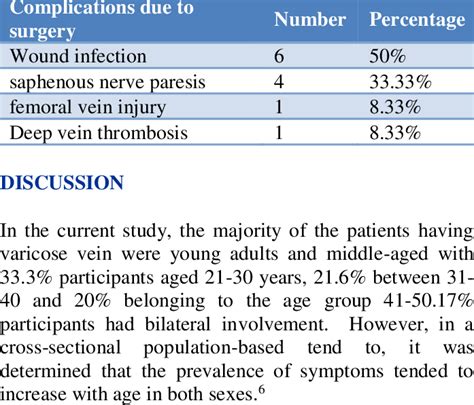 | Complications due to surgery | Number | Percentage |
|---|---|---|
| Wound infection | 6 | 50% |
| saphenous nerve paresis | 4 | 33.33% |
| femoral vein injury | 1 | 8.33% |
| Deep vein thrombosis | 1 | 8.33% |

DISCUSSION

In the current study, the majority of the patients having varicose vein were young adults and middle-aged with 33.3% participants aged 21-30 years, 21.6% between 31-40 and 20% belonging to the age group 41-50.17% participants had bilateral involvement. However, in a cross-sectional population-based tend to, it was determined that the prevalence of symptoms tended to increase with age in both sexes.$^6$